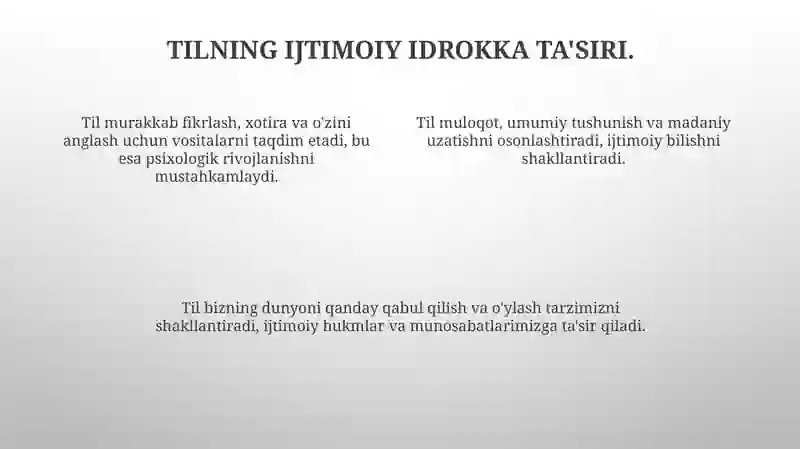 TILNING IJTIMOIY IDROKKA TA'SIRI.

Til murakkab fikrlash, xotira va o'zini anglash uchun vositalarni taqdim etadi, bu esa psixologik rivojlanishni mustahkamlaydi.

Til muloqot, umumiy tushunish va madaniy uzatishni osonlashtiradi, ijtimoiy bilishni shakllantiradi.

Til bizning dunyoni qanday qabul qilish va o'ylash tarzimizni shakllantiradi, ijtimoiy hukmlar va munosabatlarimizga ta'sir qiladi.